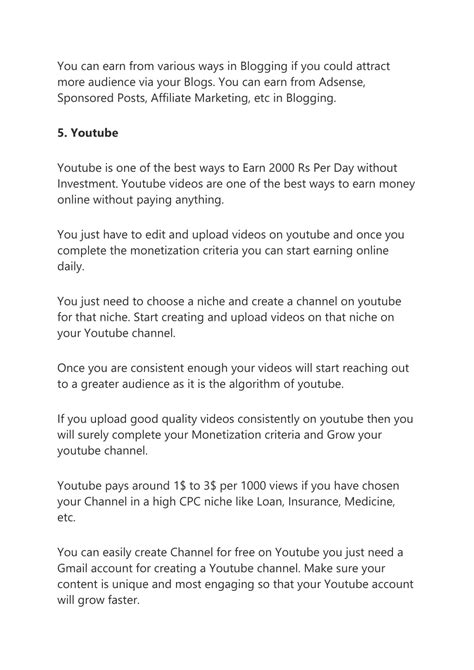 You can earn from various ways in Blogging if you could attract more audience via your Blogs. You can earn from Adsense, Sponsored Posts, Affiliate Marketing, etc in Blogging.

5. Youtube

Youtube is one of the best ways to Earn 2000 Rs Per Day without Investment. Youtube videos are one of the best ways to earn money online without paying anything.

You just have to edit and upload videos on youtube and once you complete the monetization criteria you can start earning online daily.

You just need to choose a niche and create a channel on youtube for that niche. Start creating and upload videos on that niche on your Youtube channel.

Once you are consistent enough your videos will start reaching out to a greater audience as it is the algorithm of youtube.

If you upload good quality videos consistently on youtube then you will surely complete your Monetization criteria and Grow your youtube channel.

Youtube pays around 1$ to 3$ per 1000 views if you have chosen your Channel in a high CPC niche like Loan, Insurance, Medicine, etc.

You can easily create Channel for free on Youtube you just need a Gmail account for creating a Youtube channel. Make sure your content is unique and most engaging so that your Youtube account will grow faster.